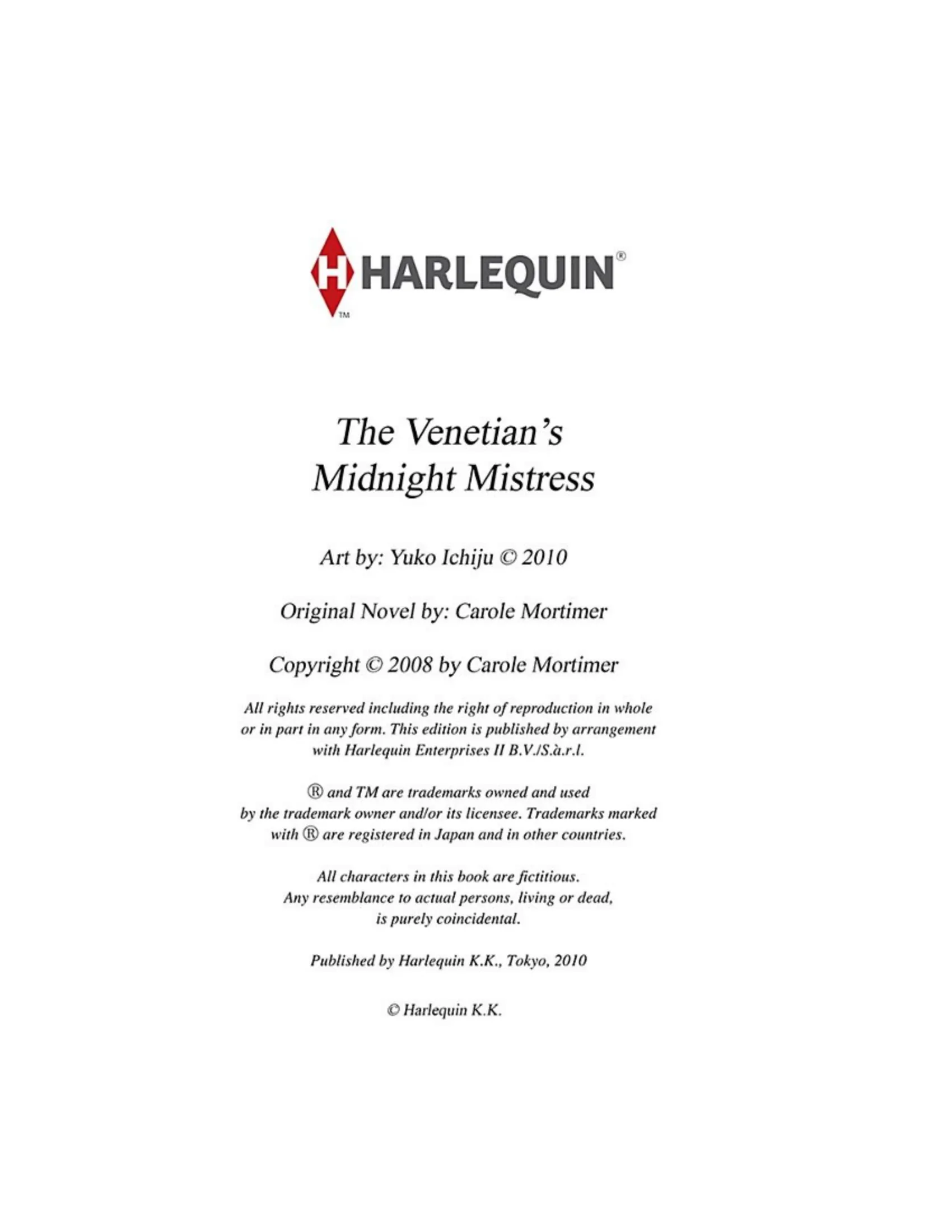 H HARLEQUIN®
TM

The Venetian's
Midnight Mistress

Art by: Yuko Ichiju © 2010

Original Novel by: Carole Mortimer

Copyright © 2008 by Carole Mortimer

All rights reserved including the right of reproduction in whole or in part in any form. This edition is published by arrangement with Harlequin Enterprises II B.V./S.à.r.l.

® and TM are trademarks owned and used by the trademark owner and/or its licensee. Trademarks marked with ® are registered in Japan and in other countries.

All characters in this book are fictitious. Any resemblance to actual persons, living or dead, is purely coincidental.

Published by Harlequin K.K., Tokyo, 2010

© Harlequin K.K.